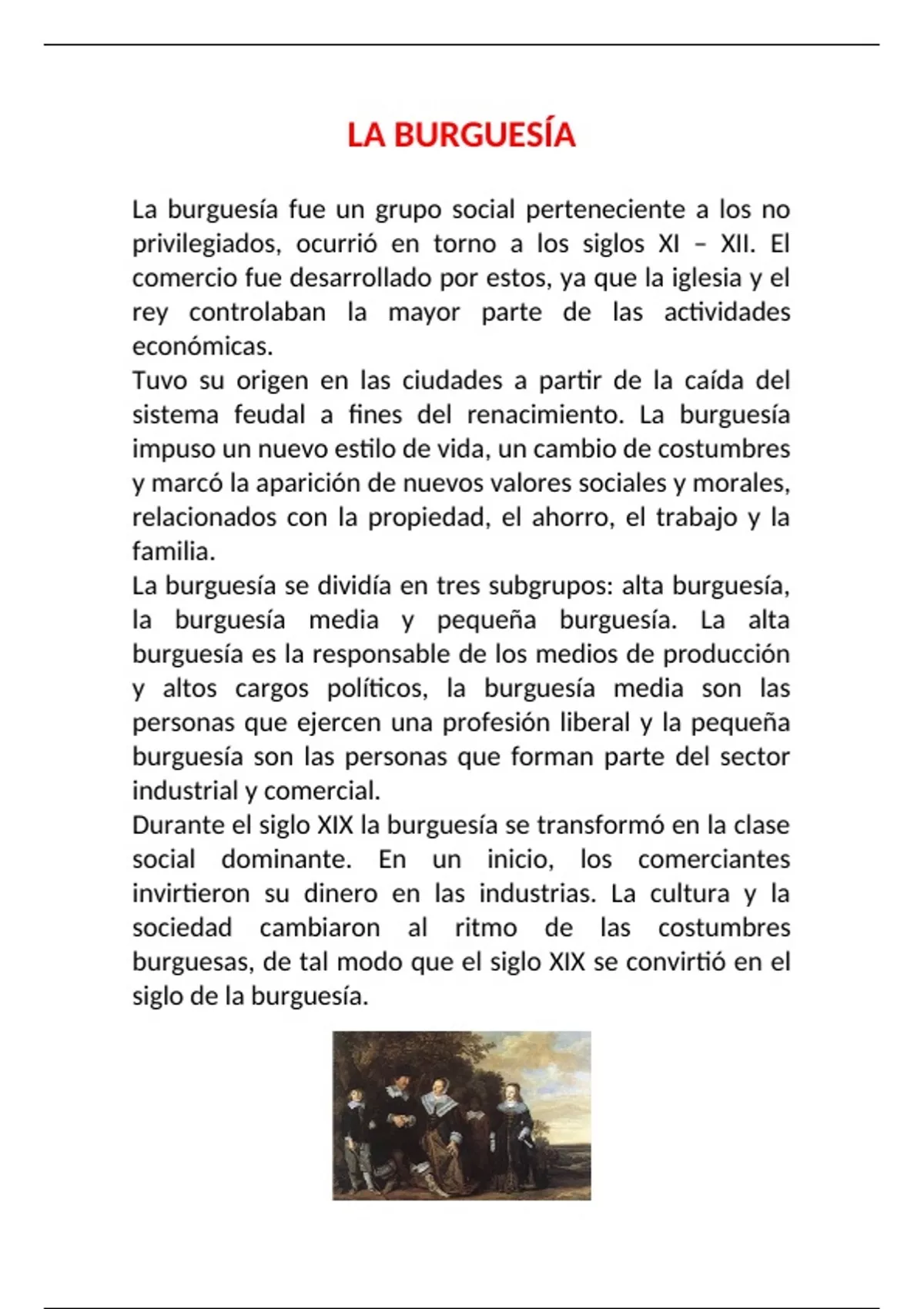 LA BURGUESÍA

La burguesía fue un grupo social perteneciente a los no privilegiados, ocurrió en torno a los siglos XI – XII. El comercio fue desarrollado por estos, ya que la iglesia y el rey controlaban la mayor parte de las actividades económicas.
Tuvo su origen en las ciudades a partir de la caída del sistema feudal a fines del renacimiento. La burguesía impuso un nuevo estilo de vida, un cambio de costumbres y marcó la aparición de nuevos valores sociales y morales, relacionados con la propiedad, el ahorro, el trabajo y la familia.
La burguesía se dividía en tres subgrupos: alta burguesía, la burguesía media y pequeña burguesía. La alta burguesía es la responsable de los medios de producción y altos cargos políticos, la burguesía media son las personas que ejercen una profesión liberal y la pequeña burguesía son las personas que forman parte del sector industrial y comercial.
Durante el siglo XIX la burguesía se transformó en la clase social dominante. En un inicio, los comerciantes invirtieron su dinero en las industrias. La cultura y la sociedad cambiaron al ritmo de las costumbres burguesas, de tal modo que el siglo XIX se convirtió en el siglo de la burguesía.